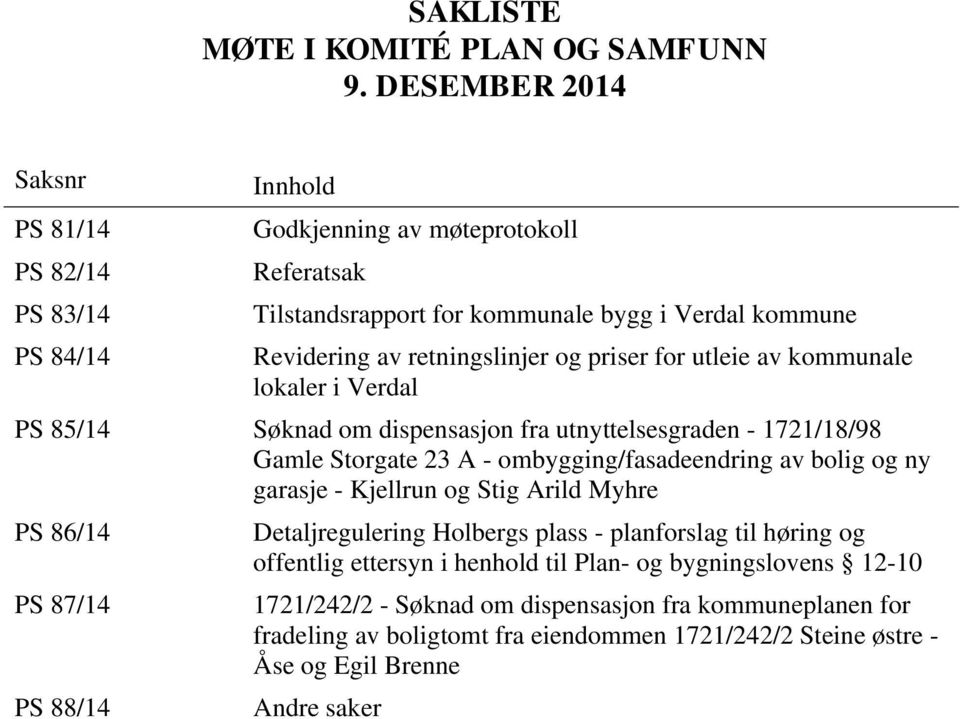 SAKLISTE
MØTE I KOMITÉ PLAN OG SAMFUNN
9. DESEMBER 2014

| Saksnr | Innhold |
|---|---|
| PS 81/14 | Godkjenning av møteprotokoll |
| PS 82/14 | Referatsak |
| PS 83/14 | Tilstandsrapport for kommunale bygg i Verdal kommune |
| PS 84/14 | Revidering av retningslinjer og priser for utleie av kommunale lokaler i Verdal |
| PS 85/14 | Søknad om dispensasjon fra utnyttelsesgraden - 1721/18/98 Gamle Storgate 23 A - ombygging/fasadeendring av bolig og ny garasje - Kjellrun og Stig Arild Myhre |
| PS 86/14 | Detaljregulering Holbergs plass - planforslag til høring og offentlig ettersyn i henhold til Plan- og bygningslovens § 12-10 |
| PS 87/14 | 1721/242/2 - Søknad om dispensasjon fra kommuneplanen for fradeling av boligtomt fra eiendommen 1721/242/2 Steine østre - Åse og Egil Brenne |
| PS 88/14 | Andre saker |